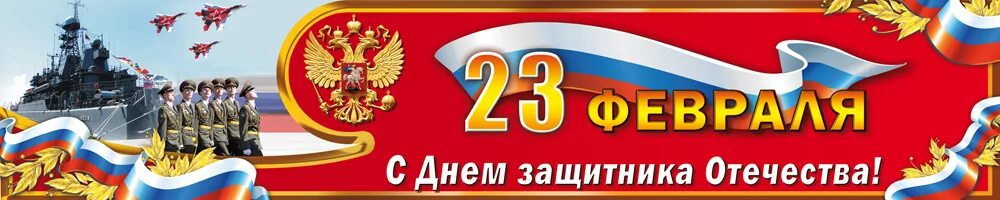 23 ФЕВРАЛЯ

С Днем защитника Отечества!